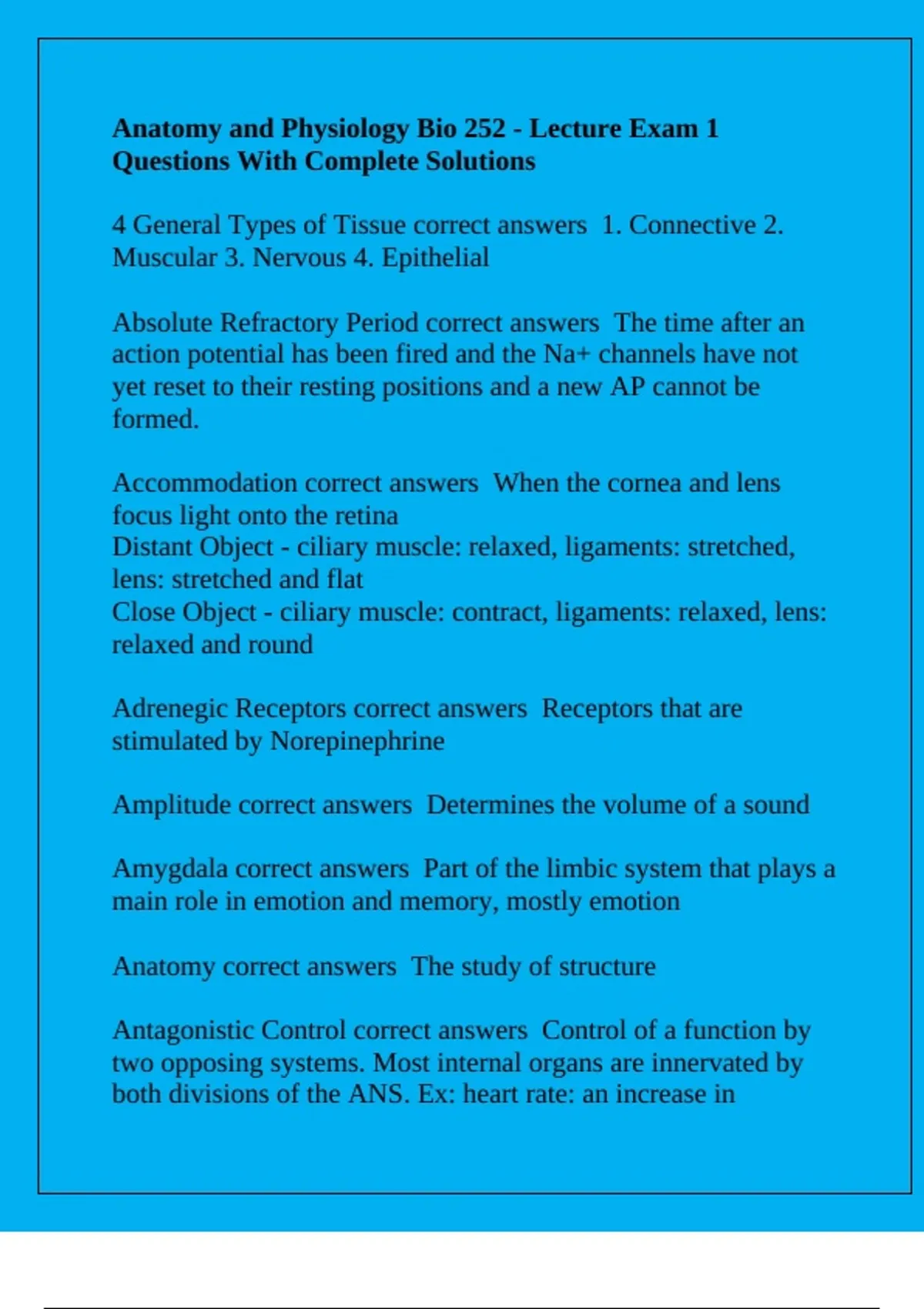 Anatomy and Physiology Bio 252 - Lecture Exam 1 Questions With Complete Solutions

4 General Types of Tissue correct answers  1. Connective 2. Muscular 3. Nervous 4. Epithelial

Absolute Refractory Period correct answers  The time after an action potential has been fired and the Na+ channels have not yet reset to their resting positions and a new AP cannot be formed.

Accommodation correct answers  When the cornea and lens focus light onto the retina
Distant Object - ciliary muscle: relaxed, ligaments: stretched, lens: stretched and flat
Close Object - ciliary muscle: contract, ligaments: relaxed, lens: relaxed and round

Adrenegic Receptors correct answers  Receptors that are stimulated by Norepinephrine

Amplitude correct answers  Determines the volume of a sound

Amygdala correct answers  Part of the limbic system that plays a main role in emotion and memory, mostly emotion

Anatomy correct answers  The study of structure

Antagonistic Control correct answers  Control of a function by two opposing systems. Most internal organs are innervated by both divisions of the ANS. Ex: heart rate: an increase in